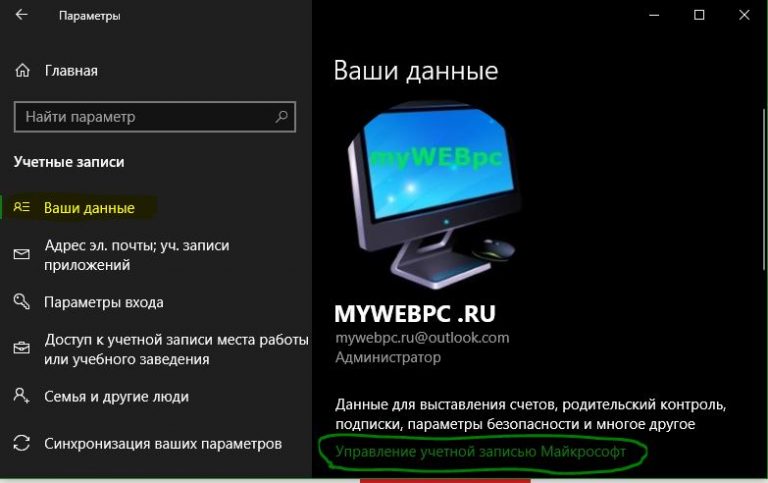 Параметры

Главная

Найти параметр

Учетные записи

Ваши данные

Адрес эл. почты; уч. записи приложений

Параметры входа

Доступ к учетной записи места работы или учебного заведения

Семья и другие люди

Синхронизация ваших параметров

Ваши данные

myWEBpc

MYWEBPC .RU

mywebpc.ru@outlook.com

Администратор

Данные для выставления счетов, родительский контроль, подписки, параметры безопасности и многое другое

Управление учетной записью Майкрософт